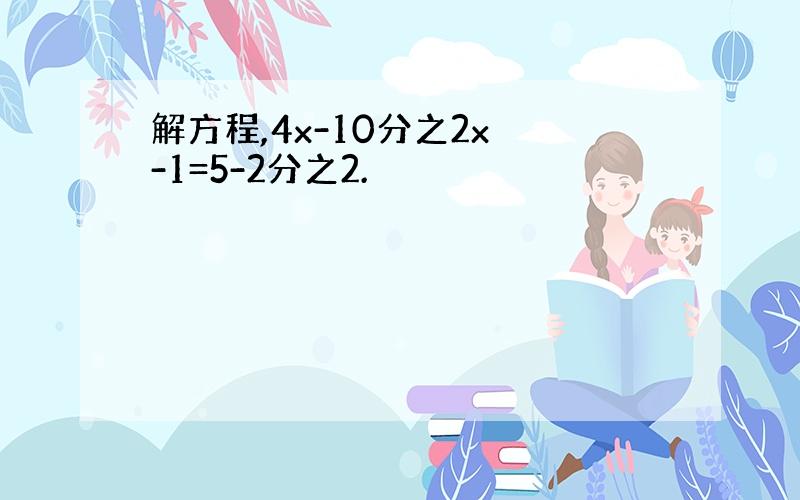 解方程,4x-10分之2x-1=5-2分之2.